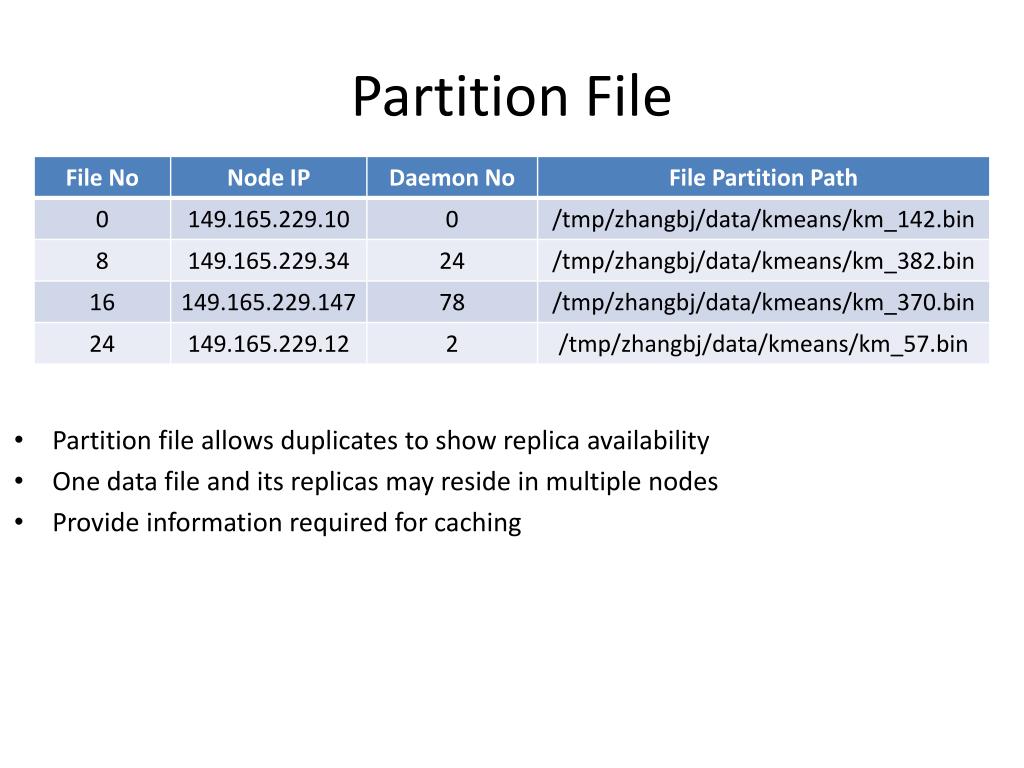 Partition File

| File No | Node IP | Daemon No | File Partition Path |
|---|---|---|---|
| 0 | 149.165.229.10 | 0 | /tmp/zhangbj/data/kmeans/km_142.bin |
| 8 | 149.165.229.34 | 24 | /tmp/zhangbj/data/kmeans/km_382.bin |
| 16 | 149.165.229.147 | 78 | /tmp/zhangbj/data/kmeans/km_370.bin |
| 24 | 149.165.229.12 | 2 | /tmp/zhangbj/data/kmeans/km_57.bin |

• Partition file allows duplicates to show replica availability
• One data file and its replicas may reside in multiple nodes
• Provide information required for caching